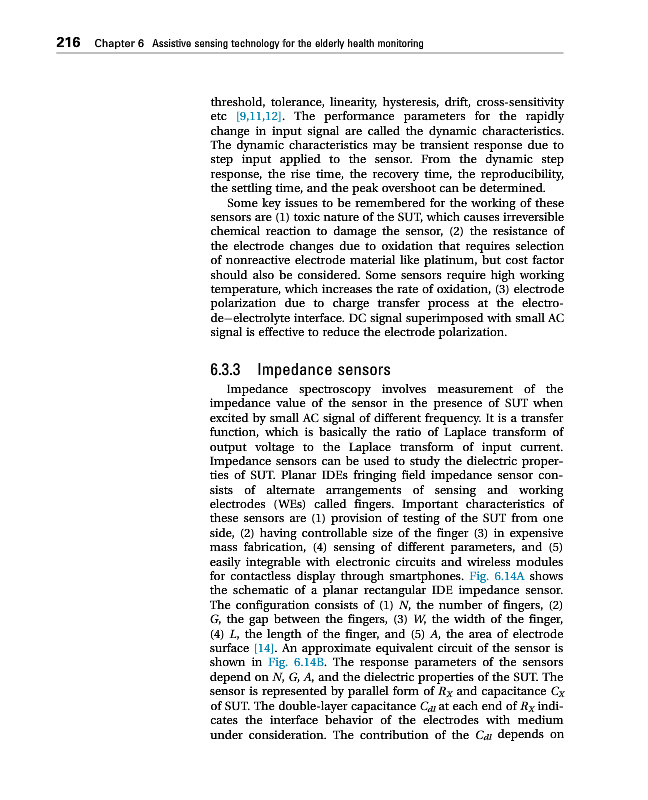 216 Chapter 6 Assistive sensing technology for the elderly health monitoring

threshold, tolerance, linearity, hysteresis, drift, cross-sensitivity etc [9,11,12]. The performance parameters for the rapidly change in input signal are called the dynamic characteristics. The dynamic characteristics may be transient response due to step input applied to the sensor. From the dynamic step response, the rise time, the recovery time, the reproducibility, the settling time, and the peak overshoot can be determined.

Some key issues to be remembered for the working of these sensors are (1) toxic nature of the SUT, which causes irreversible chemical reaction to damage the sensor, (2) the resistance of the electrode changes due to oxidation that requires selection of nonreactive electrode material like platinum, but cost factor should also be considered. Some sensors require high working temperature, which increases the rate of oxidation, (3) electrode polarization due to charge transfer process at the electrode–electrolyte interface. DC signal superimposed with small AC signal is effective to reduce the electrode polarization.

6.3.3 Impedance sensors

Impedance spectroscopy involves measurement of the impedance value of the sensor in the presence of SUT when excited by small AC signal of different frequency. It is a transfer function, which is basically the ratio of Laplace transform of output voltage to the Laplace transform of input current. Impedance sensors can be used to study the dielectric properties of SUT. Planar IDEs fringing field impedance sensor consists of alternate arrangements of sensing and working electrodes (WEs) called fingers. Important characteristics of these sensors are (1) provision of testing of the SUT from one side, (2) having controllable size of the finger (3) in expensive mass fabrication, (4) sensing of different parameters, and (5) easily integrable with electronic circuits and wireless modules for contactless display through smartphones. Fig. 6.14A shows the schematic of a planar rectangular IDE impedance sensor. The configuration consists of (1) $N$, the number of fingers, (2) $G$, the gap between the fingers, (3) $W$, the width of the finger, (4) $L$, the length of the finger, and (5) $A$, the area of electrode surface [14]. An approximate equivalent circuit of the sensor is shown in Fig. 6.14B. The response parameters of the sensors depend on $N$, $G$, $A$, and the dielectric properties of the SUT. The sensor is represented by parallel form of $R_X$ and capacitance $C_X$ of SUT. The double-layer capacitance $C_{dl}$ at each end of $R_X$ indicates the interface behavior of the electrodes with medium under consideration. The contribution of the $C_{dl}$ depends on